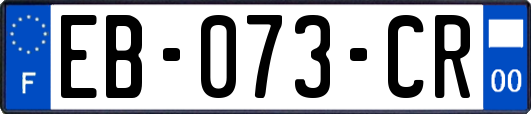 F
EB-073-CR
00